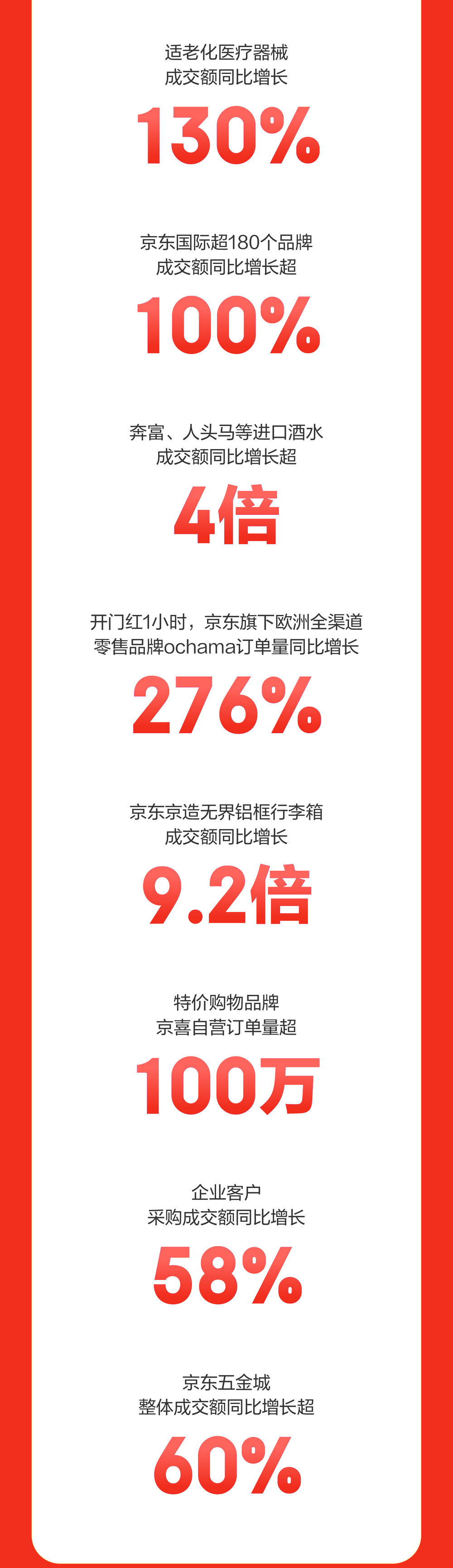 适老化医疗器械
成交额同比增长

130%

京东国际超180个品牌
成交额同比增长超

100%

奔富、人头马等进口酒水
成交额同比增长超

4倍

开门红1小时，京东旗下欧洲全渠道
零售品牌ochama订单量同比增长

276%

京东京造无界铝框行李箱
成交额同比增长

9.2倍

特价购物品牌
京喜自营订单量超

100万

企业客户
采购成交额同比增长

58%

京东五金城
整体成交额同比增长超

60%